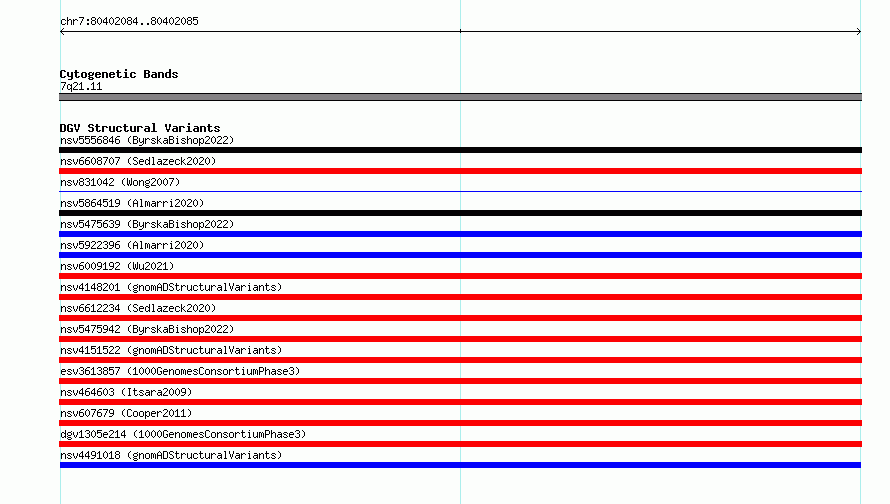 chr7:80402084..80402085

Cytogenetic Bands
7q21.11

DGV Structural Variants
nsv5556846 (ByrskaBishop2022)
nsv6608707 (Sedlazeck2020)
nsv831042 (Wong2007)
nsv5864519 (Almarri2020)
nsv5475639 (ByrskaBishop2022)
nsv5922396 (Almarri2020)
nsv6009192 (Wu2021)
nsv4148201 (gnomADStructuralVariants)
nsv6612234 (Sedlazeck2020)
nsv5475942 (ByrskaBishop2022)
nsv4151522 (gnomADStructuralVariants)
esv3613857 (1000GenomesConsortiumPhase3)
nsv464603 (Itsara2009)
nsv607679 (Cooper2011)
dgv1305e214 (1000GenomesConsortiumPhase3)
nsv4491018 (gnomADStructuralVariants)